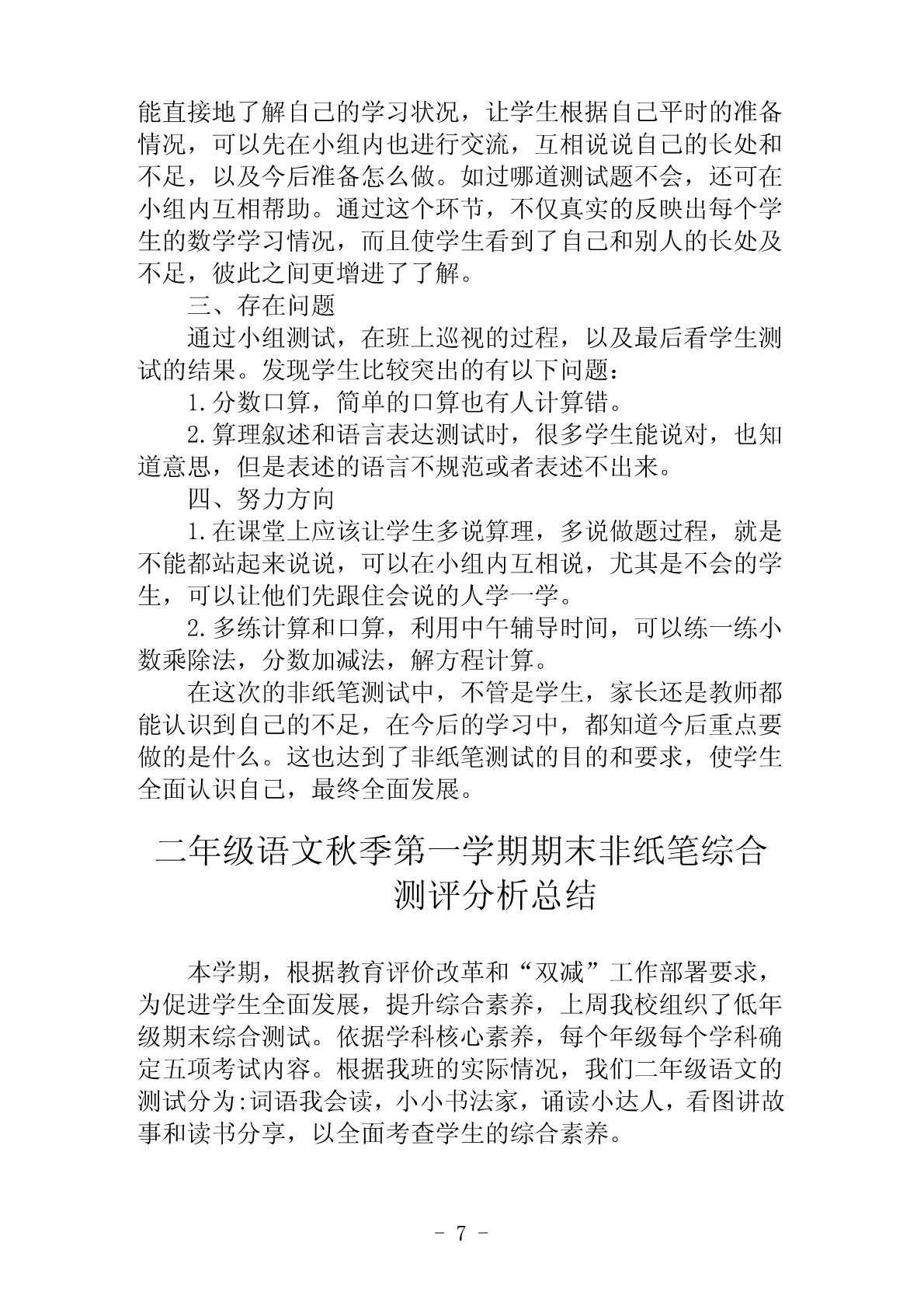 能直接地了解自己的学习状况，让学生根据自己平时的准备情况，可以先在小组内也进行交流，互相说说自己的长处和不足，以及今后准备怎么做。如过哪道测试题不会，还可在小组内互相帮助。通过这个环节，不仅真实的反映出每个学生的数学学习情况，而且使学生看到了自己和别人的长处及不足，彼此之间更增进了了解。

三、存在问题

通过小组测试，在班上巡视的过程，以及最后看学生测试的结果。发现学生比较突出的有以下问题：

1.分数口算，简单的口算也有人计算错。

2.算理叙述和语言表达测试时，很多学生能说对，也知道意思，但是表述的语言不规范或者表述不出来。

四、努力方向

1.在课堂上应该让学生多说算理，多说做题过程，就是不能都站起来说说，可以在小组内互相说，尤其是不会的学生，可以让他们先跟住会说的人学一学。

2.多练计算和口算，利用中午辅导时间，可以练一练小数乘除法，分数加减法，解方程计算。

在这次的非纸笔测试中，不管是学生，家长还是教师都能认识到自己的不足，在今后的学习中，都知道今后重点要做的是什么。这也达到了非纸笔测试的目的和要求，使学生全面认识自己，最终全面发展。

二年级语文秋季第一学期期末非纸笔综合测评分析总结

本学期，根据教育评价改革和“双减”工作部署要求，为促进学生全面发展，提升综合素养，上周我校组织了低年级期末综合测试。依据学科核心素养，每个年级每个学科确定五项考试内容。根据我班的实际情况，我们二年级语文的测试分为:词语我会读，小小书法家，诵读小达人，看图讲故事和读书分享，以全面考查学生的综合素养。

- 7 -